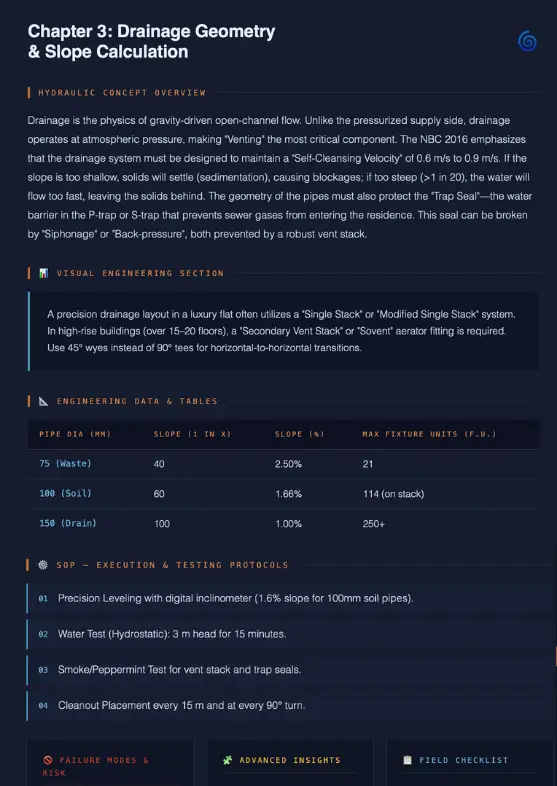 Chapter 3: Drainage Geometry & Slope Calculation

HYDRAULIC CONCEPT OVERVIEW

Drainage is the physics of gravity-driven open-channel flow. Unlike the pressurized supply side, drainage operates at atmospheric pressure, making "Venting" the most critical component. The NBC 2016 emphasizes that the drainage system must be designed to maintain a "Self-Cleansing Velocity" of 0.6 m/s to 0.9 m/s. If the slope is too shallow, solids will settle (sedimentation), causing blockages; if too steep (>1 in 20), the water will flow too fast, leaving the solids behind. The geometry of the pipes must also protect the "Trap Seal"—the water barrier in the P-trap or S-trap that prevents sewer gases from entering the residence. This seal can be broken by "Siphonage" or "Back-pressure", both prevented by a robust vent stack.

VISUAL ENGINEERING SECTION

A precision drainage layout in a luxury flat often utilizes a "Single Stack" or "Modified Single Stack" system. In high-rise buildings (over 15–20 floors), a "Secondary Vent Stack" or "Sovent" aerator fitting is required. Use 45° wyes instead of 90° tees for horizontal-to-horizontal transitions.

ENGINEERING DATA & TABLES

| PIPE DIA (MM) | SLOPE (1 IN X) | SLOPE (%) | MAX FIXTURE UNITS (F.U.) |
|---|---|---|---|
| 75 (Waste) | 40 | 2.50% | 21 |
| 100 (Soil) | 60 | 1.66% | 114 (on stack) |
| 150 (Drain) | 100 | 1.00% | 250+ |

SOP — EXECUTION & TESTING PROTOCOLS

01 Precision Leveling with digital inclinometer (1.6% slope for 100mm soil pipes).

02 Water Test (Hydrostatic): 3 m head for 15 minutes.

03 Smoke/Peppermint Test for vent stack and trap seals.

04 Cleanout Placement every 15 m and at every 90° turn.

FAILURE MODES & RISK

ADVANCED INSIGHTS

FIELD CHECKLIST